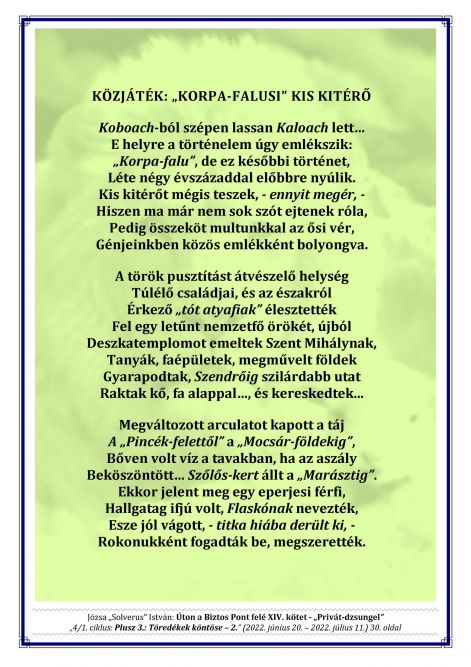 KÖZJÁTÉK: „KORPA-FALUSI" KIS KITÉRŐ

Koboach-ból szépen lassan Kaloach lett...
E helyre a történelem úgy emlékszik:
„Korpa-falu", de ez későbbi történet,
Léte négy évszázaddal előbbre nyúlik.
Kis kitérőt mégis teszek, - ennyit megér, -
Hiszen ma már nem sok szót ejtenek róla,
Pedig összeköt multunkkal az ősi vér,
Génjeinkben közös emlékként bolyongva.

A török pusztítást átvészelő helység
Túlélő családjai, és az északról
Érkező „tót atyafiak" élesztették
Fel egy letűnt nemzetfő örökét, újból
Deszkatemplomot emeltek Szent Mihálynak,
Tanyák, faépületek, megművelt földek
Gyarapodtak, Szendrőig szilárdabb utat
Raktak kő, fa alappal..., és kereskedtek...

Megváltozott arculatot kapott a táj
A „Pincék-felettől" a „Mocsár-földekig",
Bőven volt víz a tavakban, ha az aszály
Beköszöntött... Szőlős-kert állt a „Marásztig".
Ekkor jelent meg egy eperjesi férfi,
Hallgatag ifjú volt, Flaskónak nevezték,
Esze jól vágott, - titka hiába derült ki, -
Rokonukként fogadták be, megszerették.

Józsa „Solverus" István: Úton a Biztos Pont felé XIV. kötet - „Privát-dzsungel"
„4/1. ciklus: Plusz 3.: Töredékek köntöse – 2." (2022. június 20. – 2022. július 11.) 30. oldal